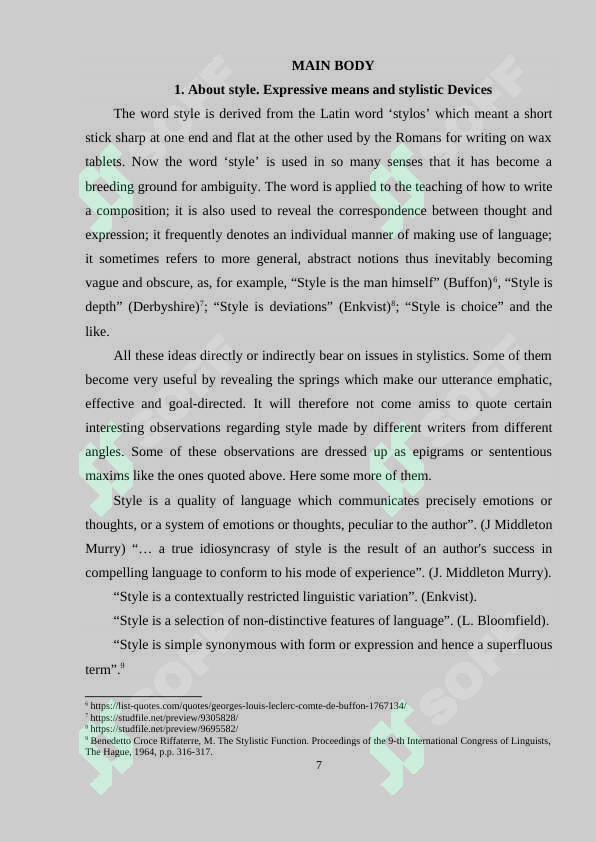 MAIN BODY

1. About style. Expressive means and stylistic Devices

The word style is derived from the Latin word ‘stylos’ which meant a short stick sharp at one end and flat at the other used by the Romans for writing on wax tablets. Now the word ‘style’ is used in so many senses that it has become a breeding ground for ambiguity. The word is applied to the teaching of how to write a composition; it is also used to reveal the correspondence between thought and expression; it frequently denotes an individual manner of making use of language; it sometimes refers to more general, abstract notions thus inevitably becoming vague and obscure, as, for example, “Style is the man himself” (Buffon)$^6$, “Style is depth” (Derbyshire)$^7$; “Style is deviations” (Enkvist)$^8$; “Style is choice” and the like.

All these ideas directly or indirectly bear on issues in stylistics. Some of them become very useful by revealing the springs which make our utterance emphatic, effective and goal-directed. It will therefore not come amiss to quote certain interesting observations regarding style made by different writers from different angles. Some of these observations are dressed up as epigrams or sententious maxims like the ones quoted above. Here some more of them.

Style is a quality of language which communicates precisely emotions or thoughts, or a system of emotions or thoughts, peculiar to the author”. (J Middleton Murry) “… a true idiosyncrasy of style is the result of an author's success in compelling language to conform to his mode of experience”. (J. Middleton Murry).

“Style is a contextually restricted linguistic variation”. (Enkvist).

“Style is a selection of non-distinctive features of language”. (L. Bloomfield).

“Style is simple synonymous with form or expression and hence a superfluous term”.$^9$

$^6$ https://list-quotes.com/quotes/georges-louis-leclerc-comte-de-buffon-1767134/
$^7$ https://studfile.net/preview/9305828/
$^8$ https://studfile.net/preview/9695582/
$^9$ Benedetto Croce Riffaterre, M. The Stylistic Function. Proceedings of the 9-th International Congress of Linguists, The Hague, 1964, p.p. 316-317.

7